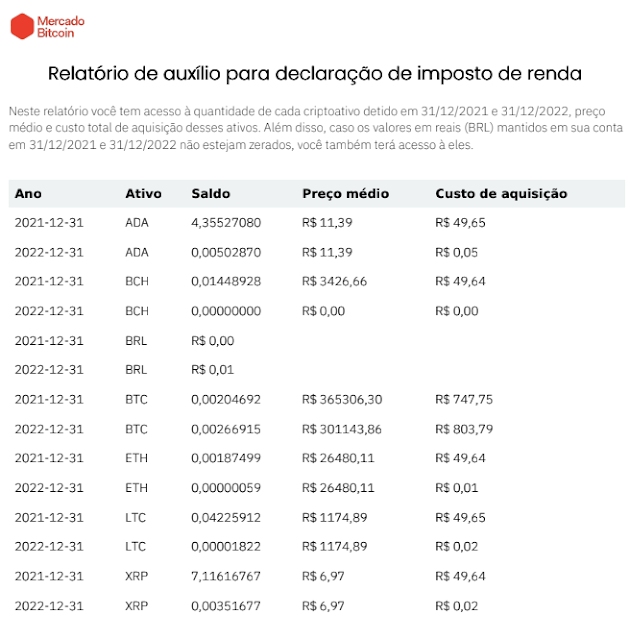 Mercado Bitcoin

Relatório de auxílio para declaração de imposto de renda

Neste relatório você tem acesso à quantidade de cada criptoativo detido em 31/12/2021 e 31/12/2022, preço médio e custo total de aquisição desses ativos. Além disso, caso os valores em reais (BRL) mantidos em sua conta em 31/12/2021 e 31/12/2022 não estejam zerados, você também terá acesso à eles.

| Ano | Ativo | Saldo | Preço médio | Custo de aquisição |
|---|---|---|---|---|
| 2021-12-31 | ADA | 4,35527080 | R$ 11,39 | R$ 49,65 |
| 2022-12-31 | ADA | 0,00502870 | R$ 11,39 | R$ 0,05 |
| 2021-12-31 | BCH | 0,01448928 | R$ 3426,66 | R$ 49,64 |
| 2022-12-31 | BCH | 0,00000000 | R$ 0,00 | R$ 0,00 |
| 2021-12-31 | BRL | R$ 0,00 | | |
| 2022-12-31 | BRL | R$ 0,01 | | |
| 2021-12-31 | BTC | 0,00204692 | R$ 365306,30 | R$ 747,75 |
| 2022-12-31 | BTC | 0,00266915 | R$ 301143,86 | R$ 803,79 |
| 2021-12-31 | ETH | 0,00187499 | R$ 26480,11 | R$ 49,64 |
| 2022-12-31 | ETH | 0,00000059 | R$ 26480,11 | R$ 0,01 |
| 2021-12-31 | LTC | 0,04225912 | R$ 1174,89 | R$ 49,65 |
| 2022-12-31 | LTC | 0,00001822 | R$ 1174,89 | R$ 0,02 |
| 2021-12-31 | XRP | 7,11616767 | R$ 6,97 | R$ 49,64 |
| 2022-12-31 | XRP | 0,00351677 | R$ 6,97 | R$ 0,02 |